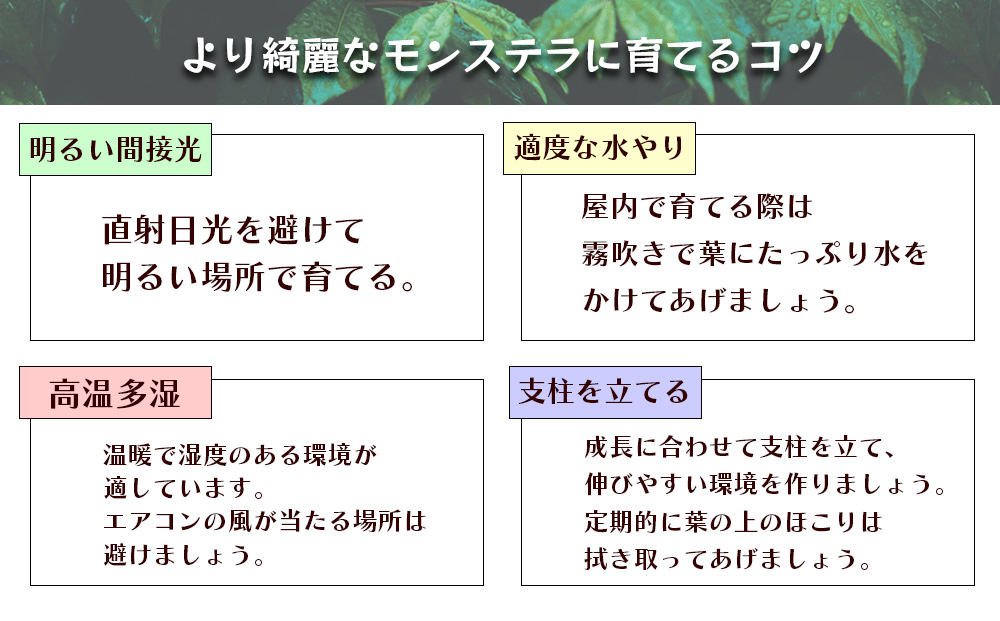 より綺麗なモンステラに育てるコツ

明るい間接光

直射日光を避けて
明るい場所で育てる。

適度な水やり

屋内で育てる際は
霧吹きで葉にたっぷり水を
かけてあげましょう。

高温多湿

温暖で湿度のある環境が
適しています。
エアコンの風が当たる場所は
避けましょう。

支柱を立てる

成長に合わせて支柱を立て、
伸びやすい環境を作りましょう。
定期的に葉の上のほこりは
拭き取ってあげましょう。